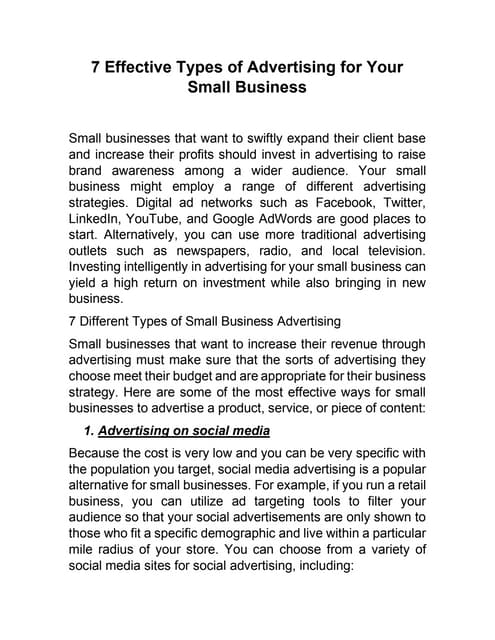 7 Effective Types of Advertising for Your Small Business

Small businesses that want to swiftly expand their client base and increase their profits should invest in advertising to raise brand awareness among a wider audience. Your small business might employ a range of different advertising strategies. Digital ad networks such as Facebook, Twitter, LinkedIn, YouTube, and Google AdWords are good places to start. Alternatively, you can use more traditional advertising outlets such as newspapers, radio, and local television. Investing intelligently in advertising for your small business can yield a high return on investment while also bringing in new business.

7 Different Types of Small Business Advertising

Small businesses that want to increase their revenue through advertising must make sure that the sorts of advertising they choose meet their budget and are appropriate for their business strategy. Here are some of the most effective ways for small businesses to advertise a product, service, or piece of content:

1. Advertising on social media

Because the cost is very low and you can be very specific with the population you target, social media advertising is a popular alternative for small businesses. For example, if you run a retail business, you can utilize ad targeting tools to filter your audience so that your social advertisements are only shown to those who fit a specific demographic and live within a particular mile radius of your store. You can choose from a variety of social media sites for social advertising, including: